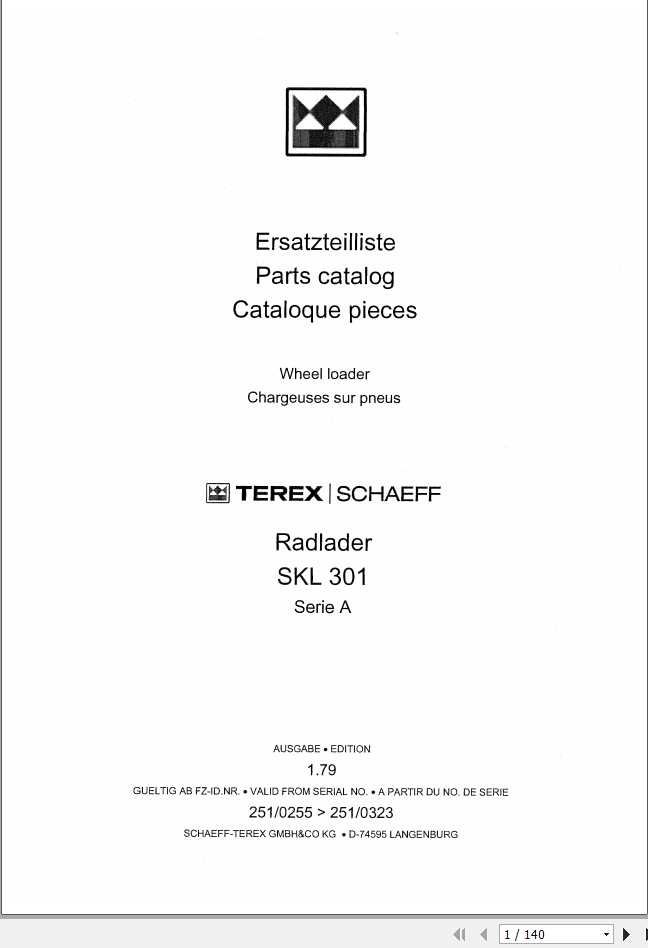 Ersatzteilliste
Parts catalog
Cataloque pieces

Wheel loader
Chargeuses sur pneus

TEREX | SCHAEFF

Radlader
SKL 301
Serie A

AUSGABE • EDITION
1.79
GUELTIG AB FZ-ID.NR. • VALID FROM SERIAL NO. • A PARTIR DU NO. DE SERIE
251/0255 > 251/0323
SCHAEFF-TEREX GMBH&CO KG • D-74595 LANGENBURG

1 / 140